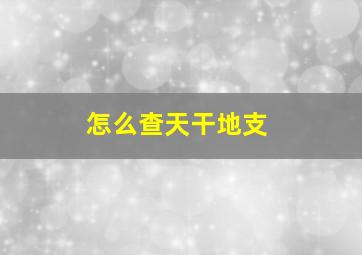 怎么查天干地支